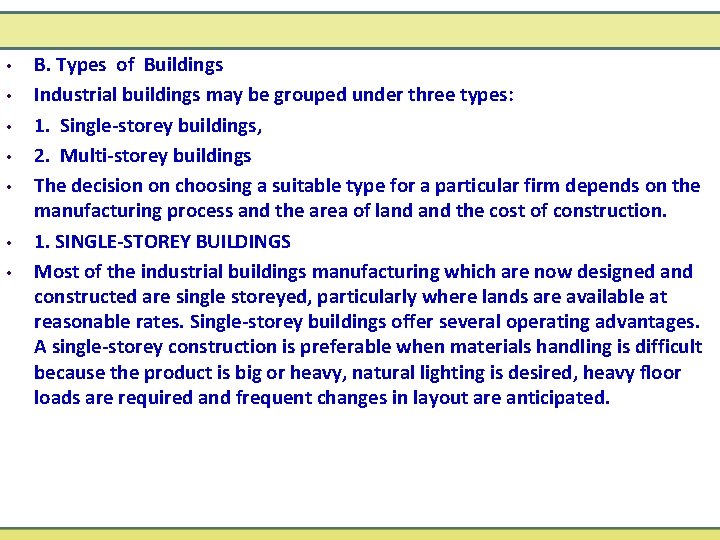 • B. Types of Buildings

• Industrial buildings may be grouped under three types:

• 1. Single-storey buildings,

• 2. Multi-storey buildings

• The decision on choosing a suitable type for a particular firm depends on the manufacturing process and the area of land and the cost of construction.

• 1. SINGLE-STOREY BUILDINGS

• Most of the industrial buildings manufacturing which are now designed and constructed are single storeyed, particularly where lands are available at reasonable rates. Single-storey buildings offer several operating advantages. A single-storey construction is preferable when materials handling is difficult because the product is big or heavy, natural lighting is desired, heavy floor loads are required and frequent changes in layout are anticipated.